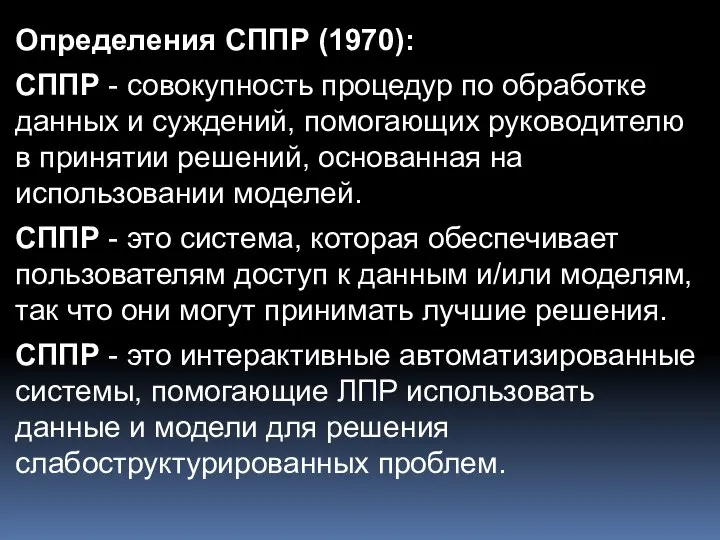 Определения СППР (1970):

СППР - совокупность процедур по обработке данных и суждений, помогающих руководителю в принятии решений, основанная на использовании моделей.

СППР - это система, которая обеспечивает пользователям доступ к данным и/или моделям, так что они могут принимать лучшие решения.

СППР - это интерактивные автоматизированные системы, помогающие ЛПР использовать данные и модели для решения слабоструктурированных проблем.